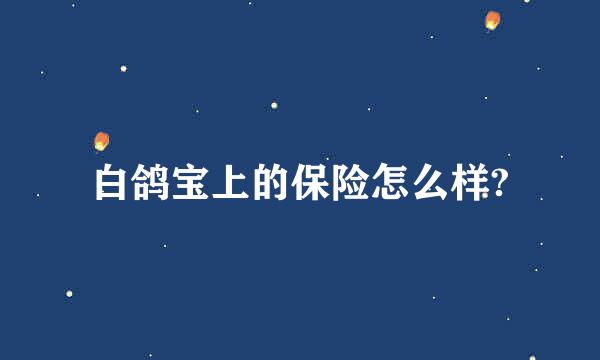 白鸽宝上的保险怎么样?